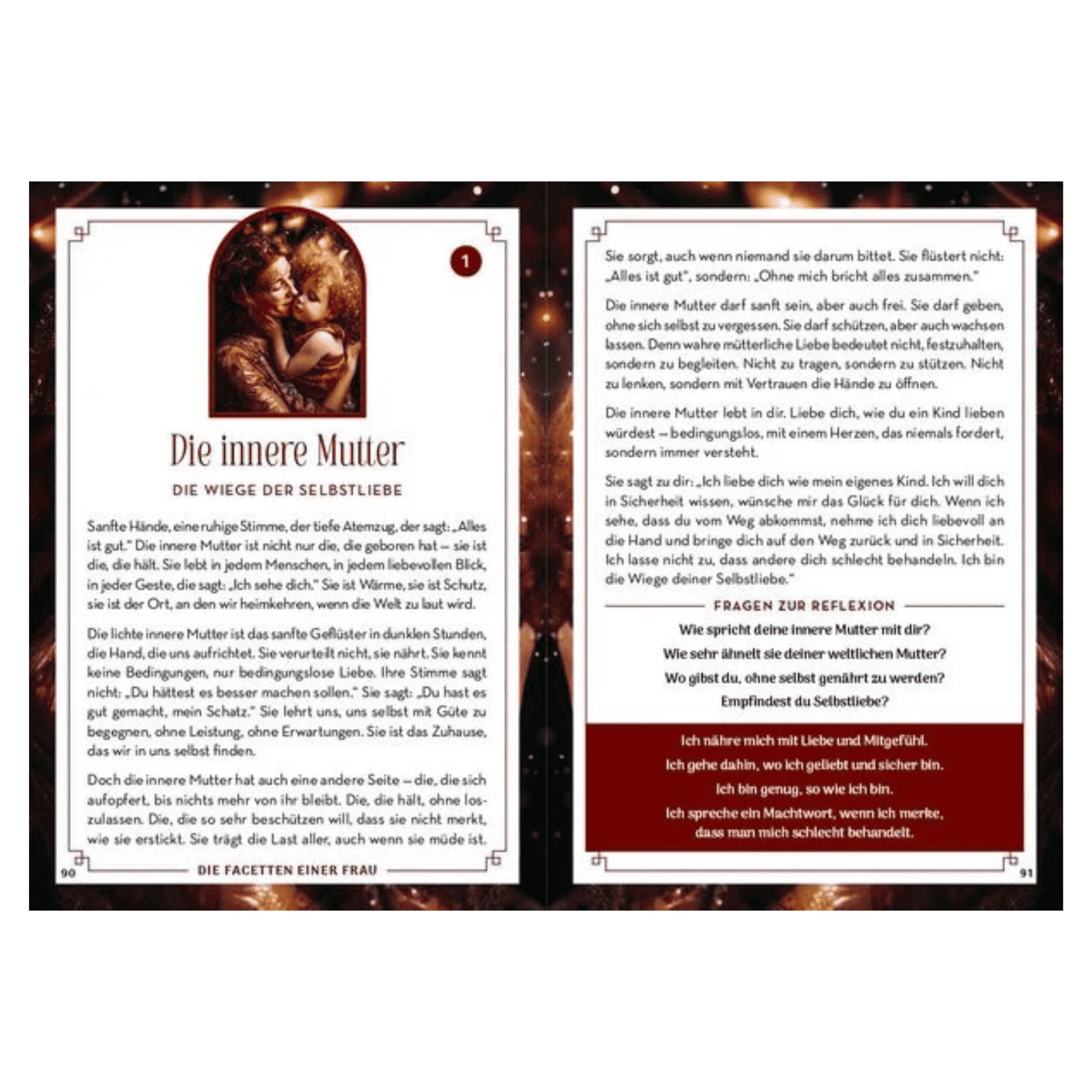 1

Die innere Mutter

DIE WIEGE DER SELBSTLIEBE

Sanfte Hände, eine ruhige Stimme, der tiefe Atemzug, der sagt: „Alles ist gut." Die innere Mutter ist nicht nur die, die geboren hat – sie ist die, die hält. Sie lebt in jedem Menschen, in jedem liebevollen Blick, in jeder Geste, die sagt: „Ich sehe dich." Sie ist Wärme, sie ist Schutz, sie ist der Ort, an den wir heimkehren, wenn die Welt zu laut wird.

Die lichte innere Mutter ist das sanfte Geflüster in dunklen Stunden, die Hand, die uns aufrichtet. Sie verurteilt nicht, sie nährt. Sie kennt keine Bedingungen, nur bedingungslose Liebe. Ihre Stimme sagt nicht: „Du hättest es besser machen sollen." Sie sagt: „Du hast es gut gemacht, mein Schatz." Sie lehrt uns, uns selbst mit Güte zu begegnen, ohne Leistung, ohne Erwartungen. Sie ist das Zuhause, das wir in uns selbst finden.

Doch die innere Mutter hat auch eine andere Seite – die, die sich aufopfert, bis nichts mehr von ihr bleibt. Die, die hält, ohne loszulassen. Die, die so sehr beschützen will, dass sie nicht merkt, wie sie erstickt. Sie trägt die Last aller, auch wenn sie müde ist.

90 DIE FACETTEN EINER FRAU

Sie sorgt, auch wenn niemand sie darum bittet. Sie flüstert nicht: „Alles ist gut", sondern: „Ohne mich bricht alles zusammen."

Die innere Mutter darf sanft sein, aber auch frei. Sie darf geben, ohne sich selbst zu vergessen. Sie darf schützen, aber auch wachsen lassen. Denn wahre mütterliche Liebe bedeutet nicht, festzuhalten, sondern zu begleiten. Nicht zu tragen, sondern zu stützen. Nicht zu lenken, sondern mit Vertrauen die Hände zu öffnen.

Die innere Mutter lebt in dir. Liebe dich, wie du ein Kind lieben würdest – bedingungslos, mit einem Herzen, das niemals fordert, sondern immer versteht.

Sie sagt zu dir: „Ich liebe dich wie mein eigenes Kind. Ich will dich in Sicherheit wissen, wünsche mir das Glück für dich. Wenn ich sehe, dass du vom Weg abkommst, nehme ich dich liebevoll an die Hand und bringe dich auf den Weg zurück und in Sicherheit. Ich lasse nicht zu, dass andere dich schlecht behandeln. Ich bin die Wiege deiner Selbstliebe."

FRAGEN ZUR REFLEXION

Wie spricht deine innere Mutter mit dir?
Wie sehr ähnelt sie deiner weltlichen Mutter?
Wo gibst du, ohne selbst genährt zu werden?
Empfindest du Selbstliebe?

Ich nähre mich mit Liebe und Mitgefühl.
Ich gehe dahin, wo ich geliebt und sicher bin.
Ich bin genug, so wie ich bin.
Ich spreche ein Machtwort, wenn ich merke, dass man mich schlecht behandelt.

91